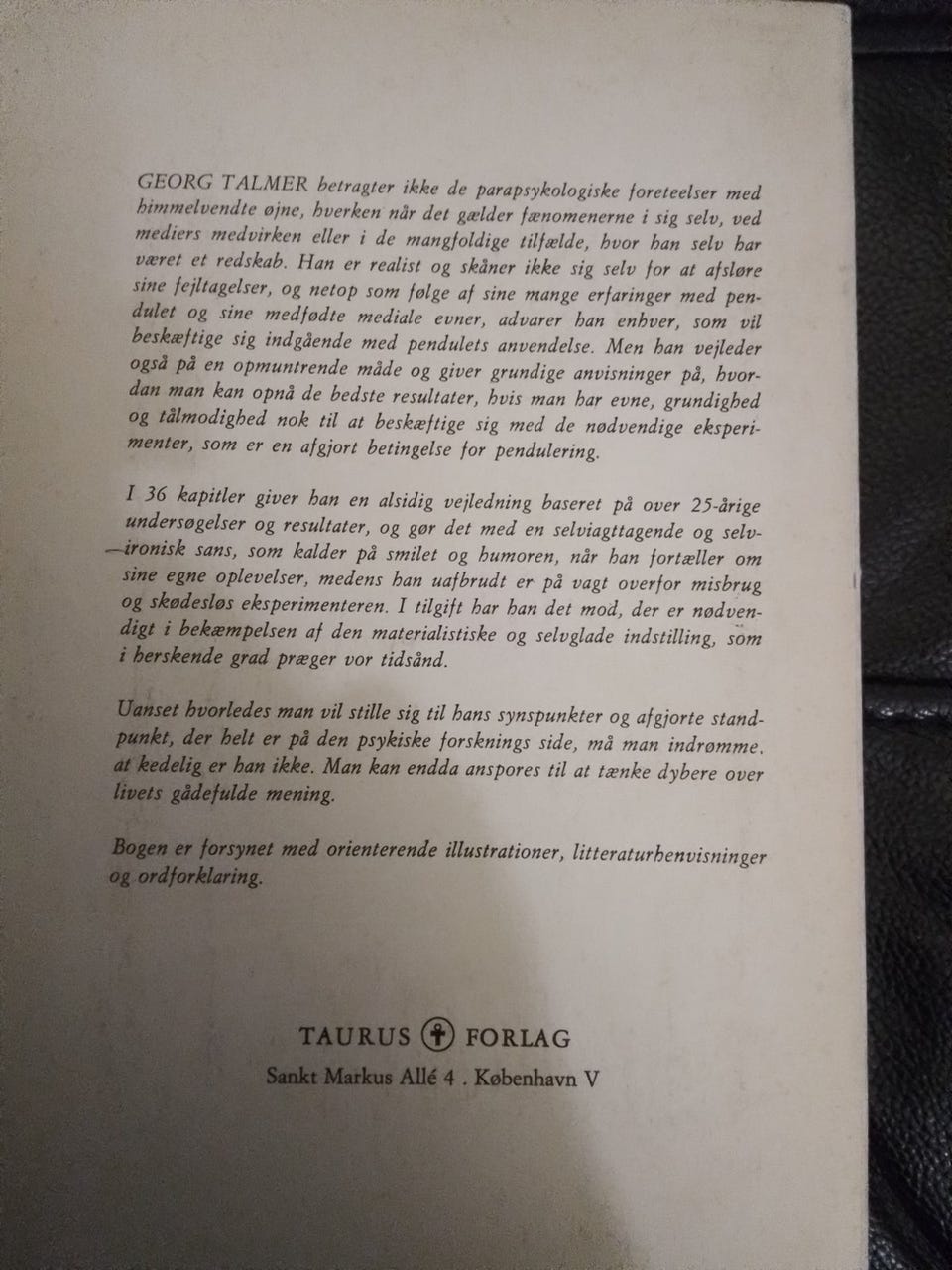 GEORG TALMER betragter ikke de parapsykologiske foreteelser med himmelvendte øjne, hverken når det gælder fænomenerne i sig selv, ved mediers medvirken eller i de mangfoldige tilfælde, hvor han selv har været et redskab. Han er realist og skåner ikke sig selv for at afsløre sine fejltagelser, og netop som følge af sine mange erfaringer med pendulet og sine medfødte mediale evner, advarer han enhver, som vil beskæftige sig indgående med pendulets anvendelse. Men han vejleder også på en opmuntrende måde og giver grundige anvisninger på, hvordan man kan opnå de bedste resultater, hvis man har evne, grundighed og tålmodighed nok til at beskæftige sig med de nødvendige eksperimenter, som er en afgjort betingelse for pendulering.

I 36 kapitler giver han en alsidig vejledning baseret på over 25-årige undersøgelser og resultater, og gør det med en selviagttagende og selvironisk sans, som kalder på smilet og humoren, når han fortæller om sine egne oplevelser, medens han uafbrudt er på vagt overfor misbrug og skødesløs eksperimenteren. I tilgift har han det mod, der er nødvendigt i bekæmpelsen af den materialistiske og selvglade indstilling, som i herskende grad præger vor tidsånd.

Uanset hvorledes man vil stille sig til hans synspunkter og afgjorte standpunkt, der helt er på den psykiske forsknings side, må man indrømme. at kedelig er han ikke. Man kan endda anspores til at tænke dybere over livets gådefulde mening.

Bogen er forsynet med orienterende illustrationer, litteraturhenvisninger og ordforklaring.

TAURUS FORLAG
Sankt Markus Allé 4 . København V